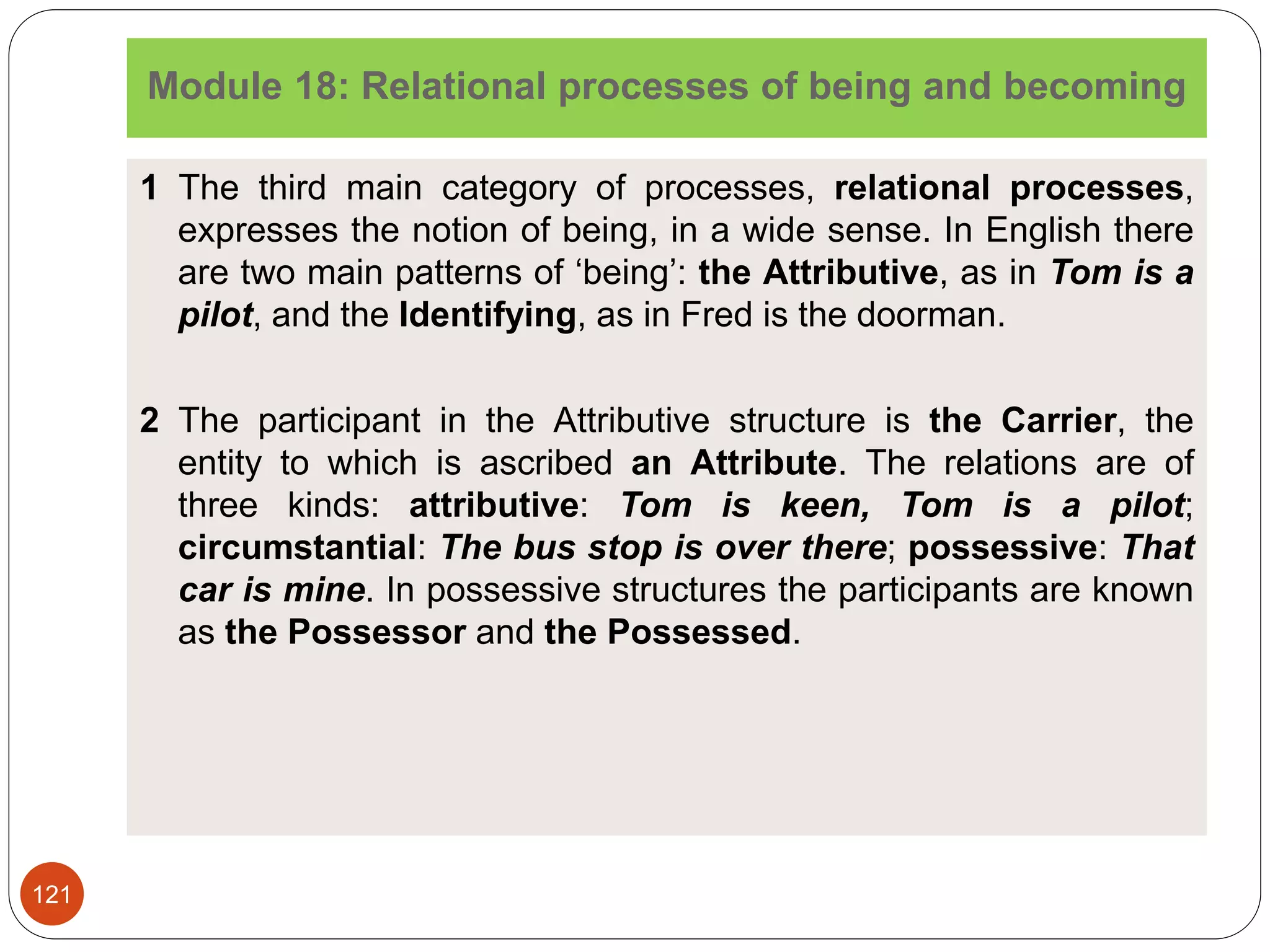 Module 18: Relational processes of being and becoming

1 The third main category of processes, relational processes, expresses the notion of being, in a wide sense. In English there are two main patterns of ‘being’: the Attributive, as in Tom is a pilot, and the Identifying, as in Fred is the doorman.

2 The participant in the Attributive structure is the Carrier, the entity to which is ascribed an Attribute. The relations are of three kinds: attributive: Tom is keen, Tom is a pilot; circumstantial: The bus stop is over there; possessive: That car is mine. In possessive structures the participants are known as the Possessor and the Possessed.

121